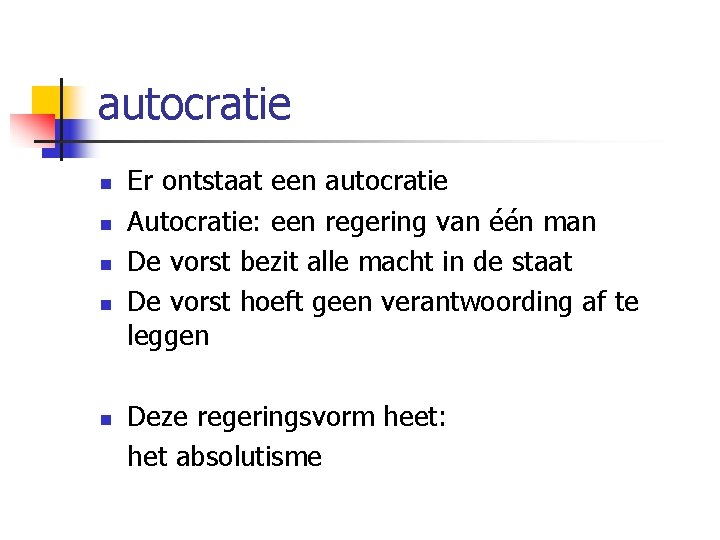 autocratie

• Er ontstaat een autocratie
• Autocratie: een regering van één man
• De vorst bezit alle macht in de staat
• De vorst hoeft geen verantwoording af te leggen

• Deze regeringsvorm heet:
het absolutisme